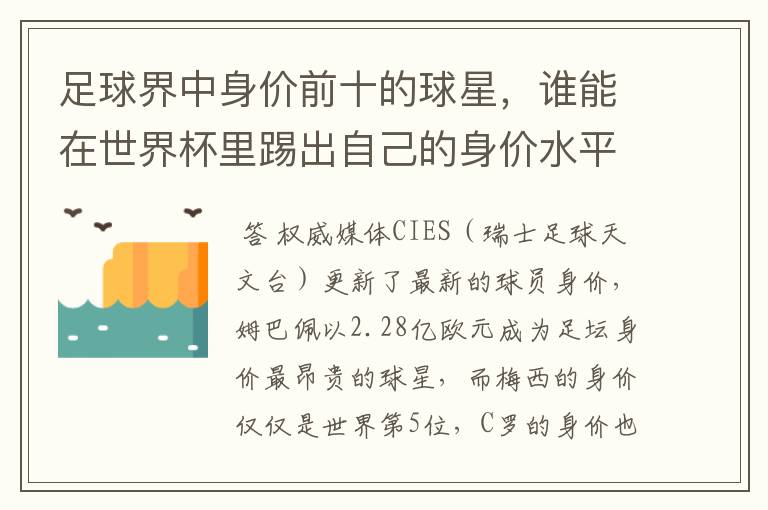 足球界中身价前十的球星，谁能在世界杯里踢出自己的身价水平

答 权威媒体CIES（瑞士足球天文台）更新了最新的球员身价，姆巴佩以2.28亿欧元成为足坛身价最昂贵的球星，而梅西的身价仅仅是世界第5位，C罗的身价也